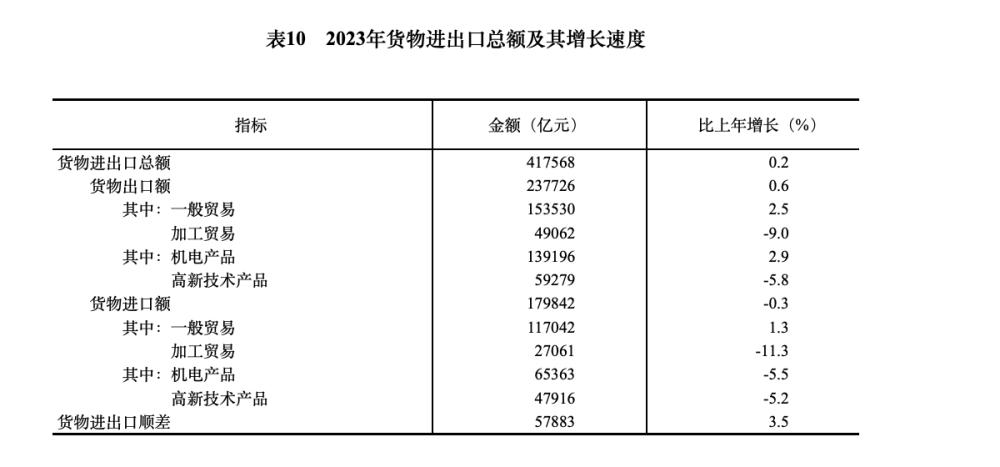 表10　2023年货物进出口总额及其增长速度

| 指标 | 金额（亿元） | 比上年增长（%） |
|---|---|---|
| 货物进出口总额 | 417568 | 0.2 |
| 货物出口额 | 237726 | 0.6 |
| 其中：一般贸易 | 153530 | 2.5 |
| 加工贸易 | 49062 | -9.0 |
| 其中：机电产品 | 139196 | 2.9 |
| 高新技术产品 | 59279 | -5.8 |
| 货物进口额 | 179842 | -0.3 |
| 其中：一般贸易 | 117042 | 1.3 |
| 加工贸易 | 27061 | -11.3 |
| 其中：机电产品 | 65363 | -5.5 |
| 高新技术产品 | 47916 | -5.2 |
| 货物进出口顺差 | 57883 | 3.5 |